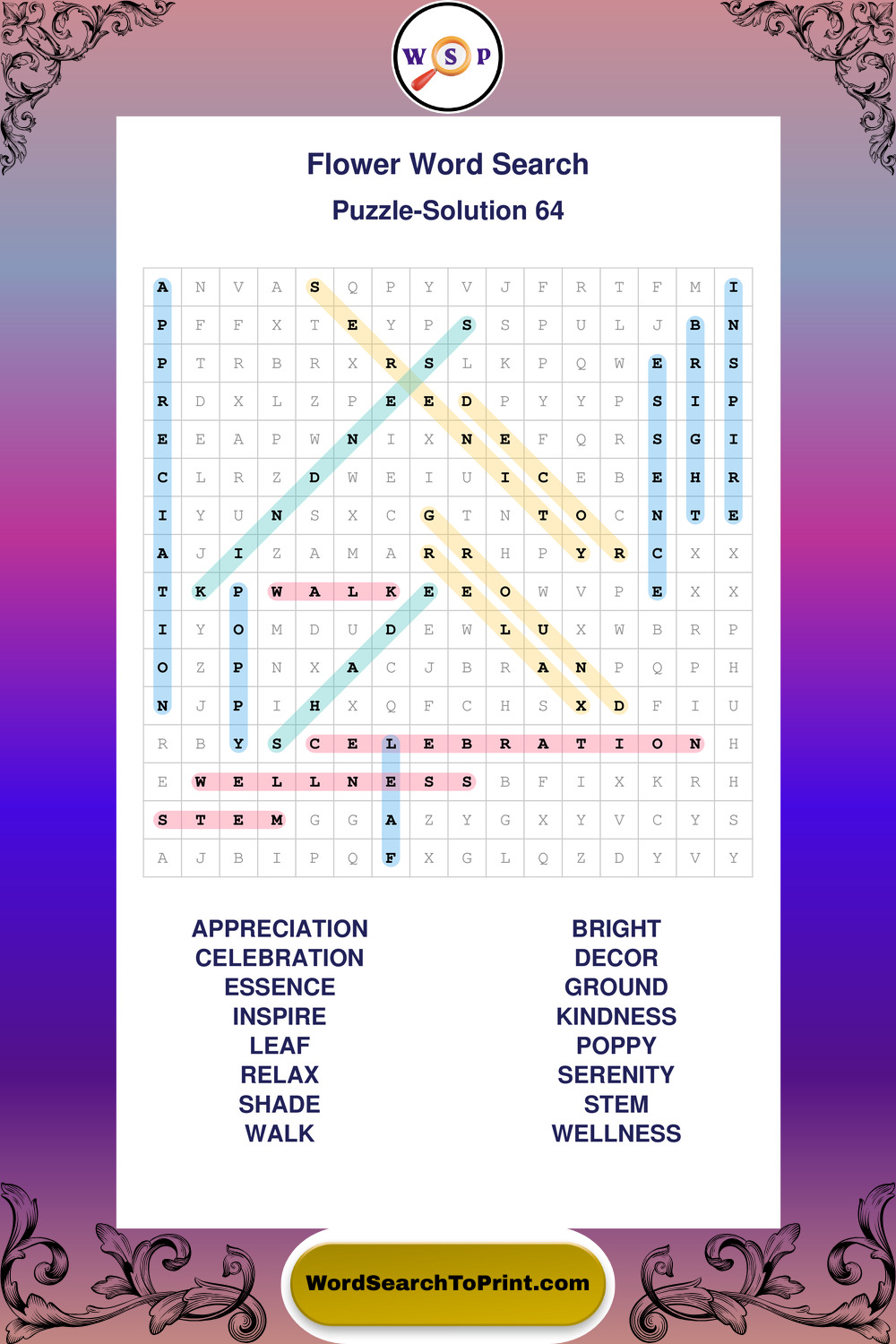 W S P

Flower Word Search

Puzzle-Solution 64

| A | N | V | A | S | Q | P | Y | V | J | F | R | T | F | M | I |
|---|---|---|---|---|---|---|---|---|---|---|---|---|---|---|---|
| P | F | F | X | T | E | Y | P | S | S | P | U | L | J | B | N |
| P | T | R | B | R | X | R | S | L | K | P | Q | W | E | R | S |
| R | D | X | L | Z | P | E | E | D | P | Y | Y | P | S | I | P |
| E | E | A | P | W | N | I | X | N | E | F | Q | R | S | G | I |
| C | L | R | Z | D | W | E | I | U | I | C | E | B | E | H | R |
| I | Y | U | N | S | X | C | G | T | N | T | O | C | N | T | E |
| A | J | I | Z | A | M | A | R | R | H | P | Y | R | C | X | X |
| T | K | P | W | A | L | K | E | E | O | W | V | P | E | X | X |
| I | Y | O | M | D | U | D | E | W | L | U | X | W | B | R | P |
| O | Z | P | N | X | A | C | J | B | R | A | N | P | Q | P | H |
| N | J | P | I | H | X | Q | F | C | H | S | X | D | F | I | U |
| R | B | Y | S | C | E | L | E | B | R | A | T | I | O | N | H |
| E | W | E | L | L | N | E | S | S | B | F | I | X | K | R | H |
| S | T | E | M | G | G | A | Z | Y | G | X | Y | V | C | Y | S |
| A | J | B | I | P | Q | F | X | G | L | Q | Z | D | Y | V | Y |

APPRECIATION
CELEBRATION
ESSENCE
INSPIRE
LEAF
RELAX
SHADE
WALK

BRIGHT
DECOR
GROUND
KINDNESS
POPPY
SERENITY
STEM
WELLNESS

WordSearchToPrint.com